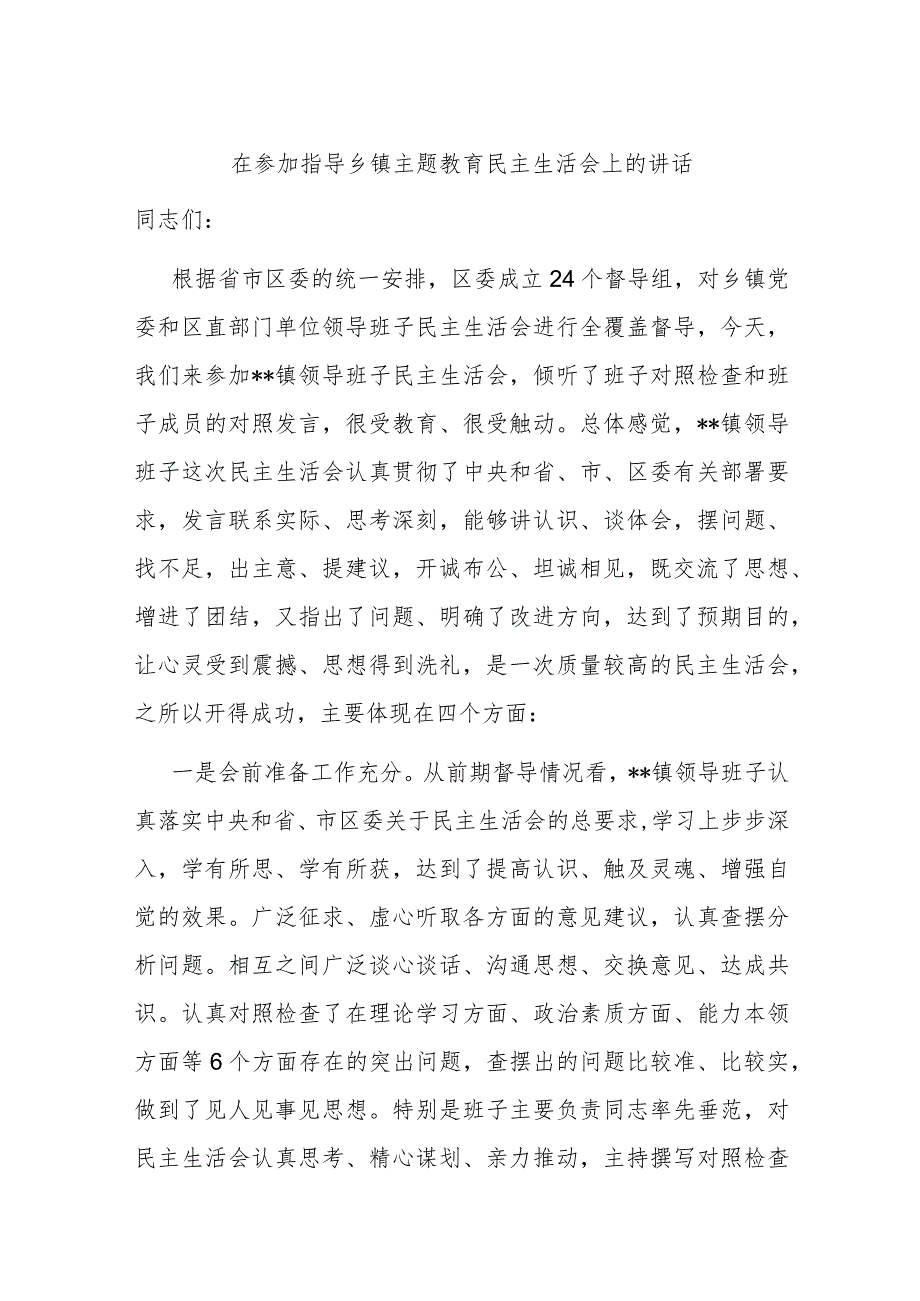 在参加指导乡镇主题教育民主生活会上的讲话

同志们：

根据省市区委的统一安排，区委成立24个督导组，对乡镇党委和区直部门单位领导班子民主生活会进行全覆盖督导，今天，我们来参加**镇领导班子民主生活会，倾听了班子对照检查和班子成员的对照发言，很受教育、很受触动。总体感觉，**镇领导班子这次民主生活会认真贯彻了中央和省、市、区委有关部署要求，发言联系实际、思考深刻，能够讲认识、谈体会，摆问题、找不足，出主意、提建议，开诚布公、坦诚相见，既交流了思想、增进了团结，又指出了问题、明确了改进方向，达到了预期目的，让心灵受到震撼、思想得到洗礼，是一次质量较高的民主生活会，之所以开得成功，主要体现在四个方面：

一是会前准备工作充分。从前期督导情况看，**镇领导班子认真落实中央和省、市区委关于民主生活会的总要求，学习上步步深入，学有所思、学有所获，达到了提高认识、触及灵魂、增强自觉的效果。广泛征求、虚心听取各方面的意见建议，认真查摆分析问题。相互之间广泛谈心谈话、沟通思想、交换意见、达成共识。认真对照检查了在理论学习方面、政治素质方面、能力本领方面等6个方面存在的突出问题，查摆出的问题比较准、比较实，做到了见人见事见思想。特别是班子主要负责同志率先垂范，对民主生活会认真思考、精心谋划、亲力推动，主持撰写对照检查